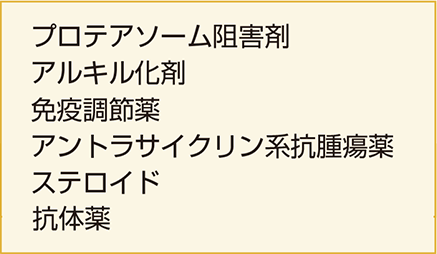 プロテアソーム阻害剤
アルキル化剤
免疫調節薬
アントラサイクリン系抗腫瘍薬
ステロイド
抗体薬